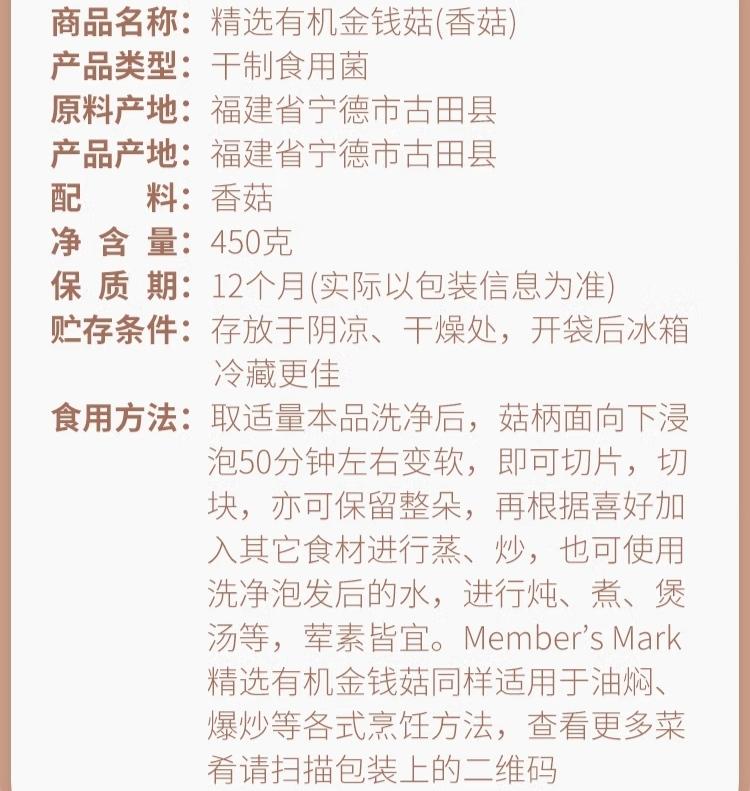 商品名称：精选有机金钱菇(香菇)
产品类型：干制食用菌
原料产地：福建省宁德市古田县
产品产地：福建省宁德市古田县
配　　料：香菇
净 含 量：450克
保 质 期：12个月(实际以包装信息为准)
贮存条件：存放于阴凉、干燥处，开袋后冰箱冷藏更佳
食用方法：取适量本品洗净后，菇柄面向下浸泡50分钟左右变软，即可切片，切块，亦可保留整朵，再根据喜好加入其它食材进行蒸、炒，也可使用洗净泡发后的水，进行炖、煮、煲汤等，荤素皆宜。Member's Mark精选有机金钱菇同样适用于油焖、爆炒等各式烹饪方法，查看更多菜肴请扫描包装上的二维码